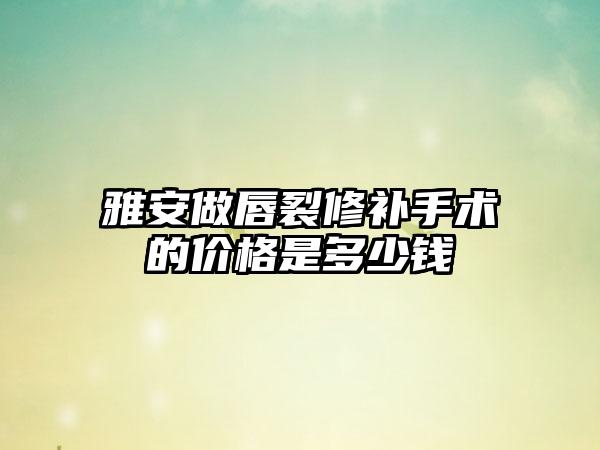 雅安做唇裂修补手术的价格是多少钱